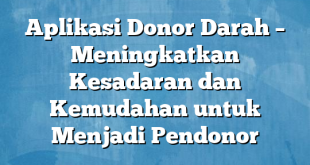 Aplikasi Donor Darah – Meningkatkan Kesadaran dan Kemudahan untuk Menjadi Pendonor